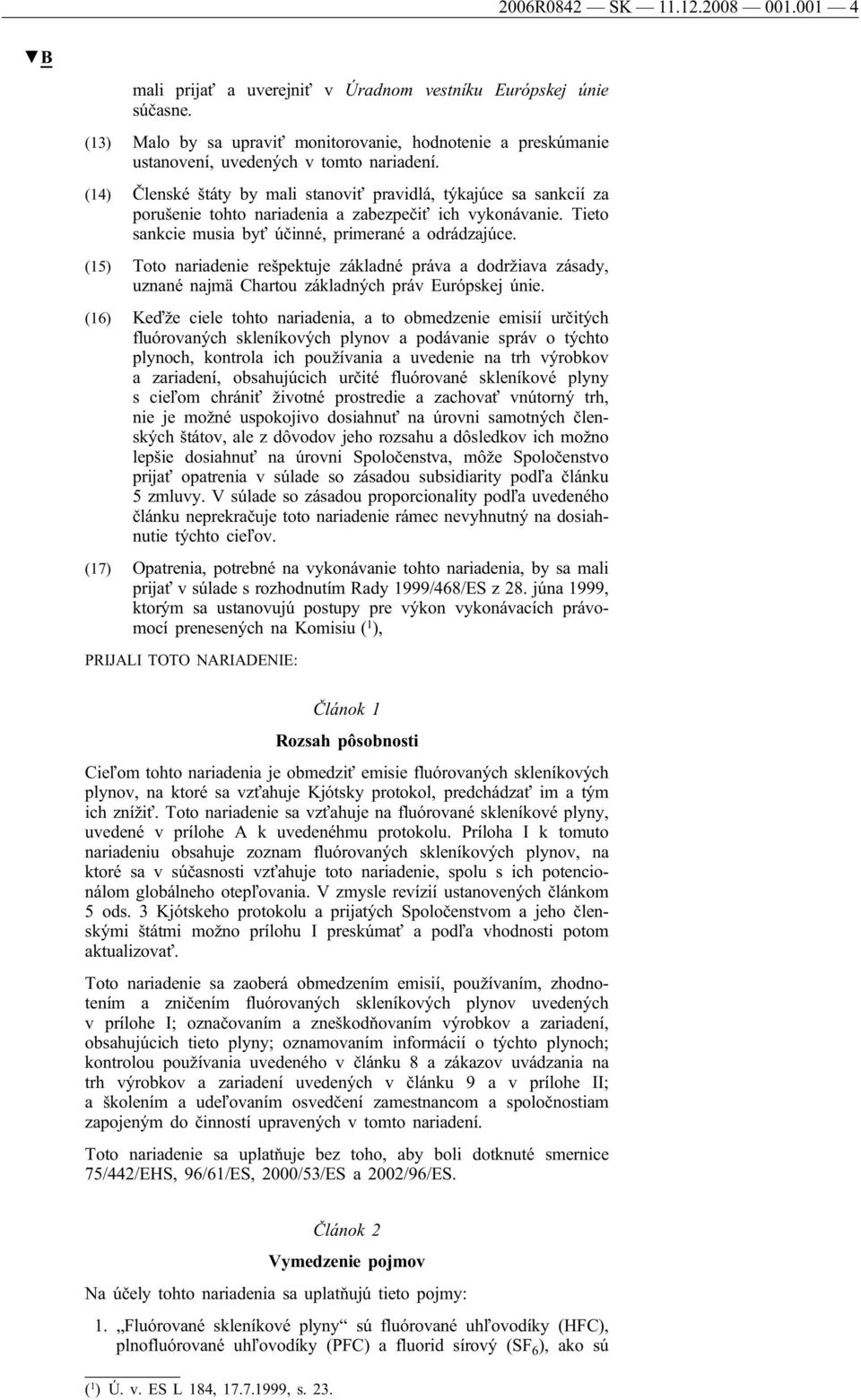 2006R0842 — SK — 11.12.2008 — 001.001 — 4

▼B

mali prijať a uverejniť v Úradnom vestníku Európskej únie súčasne.

(13) Malo by sa upraviť monitorovanie, hodnotenie a preskúmanie ustanovení, uvedených v tomto nariadení.

(14) Členské štáty by mali stanoviť pravidlá, týkajúce sa sankcií za porušenie tohto nariadenia a zabezpečiť ich vykonávanie. Tieto sankcie musia byť účinné, primerané a odrádzajúce.

(15) Toto nariadenie rešpektuje základné práva a dodržiava zásady, uznané najmä Chartou základných práv Európskej únie.

(16) Keďže ciele tohto nariadenia, a to obmedzenie emisií určitých fluórovaných skleníkových plynov a podávanie správ o týchto plynoch, kontrola ich používania a uvedenie na trh výrobkov a zariadení, obsahujúcich určité fluórované skleníkové plyny s cieľom chrániť životné prostredie a zachovať vnútorný trh, nie je možné uspokojivo dosiahnuť na úrovni samotných členských štátov, ale z dôvodov jeho rozsahu a dôsledkov ich možno lepšie dosiahnuť na úrovni Spoločenstva, môže Spoločenstvo prijať opatrenia v súlade so zásadou subsidiarity podľa článku 5 zmluvy. V súlade so zásadou proporcionality podľa uvedeného článku neprekračuje toto nariadenie rámec nevyhnutný na dosiahnutie týchto cieľov.

(17) Opatrenia, potrebné na vykonávanie tohto nariadenia, by sa mali prijať v súlade s rozhodnutím Rady 1999/468/ES z 28. júna 1999, ktorým sa ustanovujú postupy pre výkon vykonávacích právomocí prenesených na Komisiu ($^1$),

PRIJALI TOTO NARIADENIE:

Článok 1

Rozsah pôsobnosti

Cieľom tohto nariadenia je obmedziť emisie fluórovaných skleníkových plynov, na ktoré sa vzťahuje Kjótsky protokol, predchádzať im a tým ich znížiť. Toto nariadenie sa vzťahuje na fluórované skleníkové plyny, uvedené v prílohe A k uvedenéhmu protokolu. Príloha I k tomuto nariadeniu obsahuje zoznam fluórovaných skleníkových plynov, na ktoré sa v súčasnosti vzťahuje toto nariadenie, spolu s ich potencionálom globálneho otepľovania. V zmysle revízií ustanovených článkom 5 ods. 3 Kjótskeho protokolu a prijatých Spoločenstvom a jeho členskými štátmi možno prílohu I preskúmať a podľa vhodnosti potom aktualizovať.

Toto nariadenie sa zaoberá obmedzením emisií, používaním, zhodnotením a zničením fluórovaných skleníkových plynov uvedených v prílohe I; označovaním a zneškodňovaním výrobkov a zariadení, obsahujúcich tieto plyny; oznamovaním informácií o týchto plynoch; kontrolou používania uvedeného v článku 8 a zákazov uvádzania na trh výrobkov a zariadení uvedených v článku 9 a v prílohe II; a školením a udeľovaním osvedčení zamestnancom a spoločnostiam zapojeným do činností upravených v tomto nariadení.

Toto nariadenie sa uplatňuje bez toho, aby boli dotknuté smernice 75/442/EHS, 96/61/ES, 2000/53/ES a 2002/96/ES.

Článok 2

Vymedzenie pojmov

Na účely tohto nariadenia sa uplatňujú tieto pojmy:

1. „Fluórované skleníkové plyny“ sú fluórované uhľovodíky (HFC), plnofluórované uhľovodíky (PFC) a fluorid sírový ($SF_6$), ako sú

($^1$) Ú. v. ES L 184, 17.7.1999, s. 23.